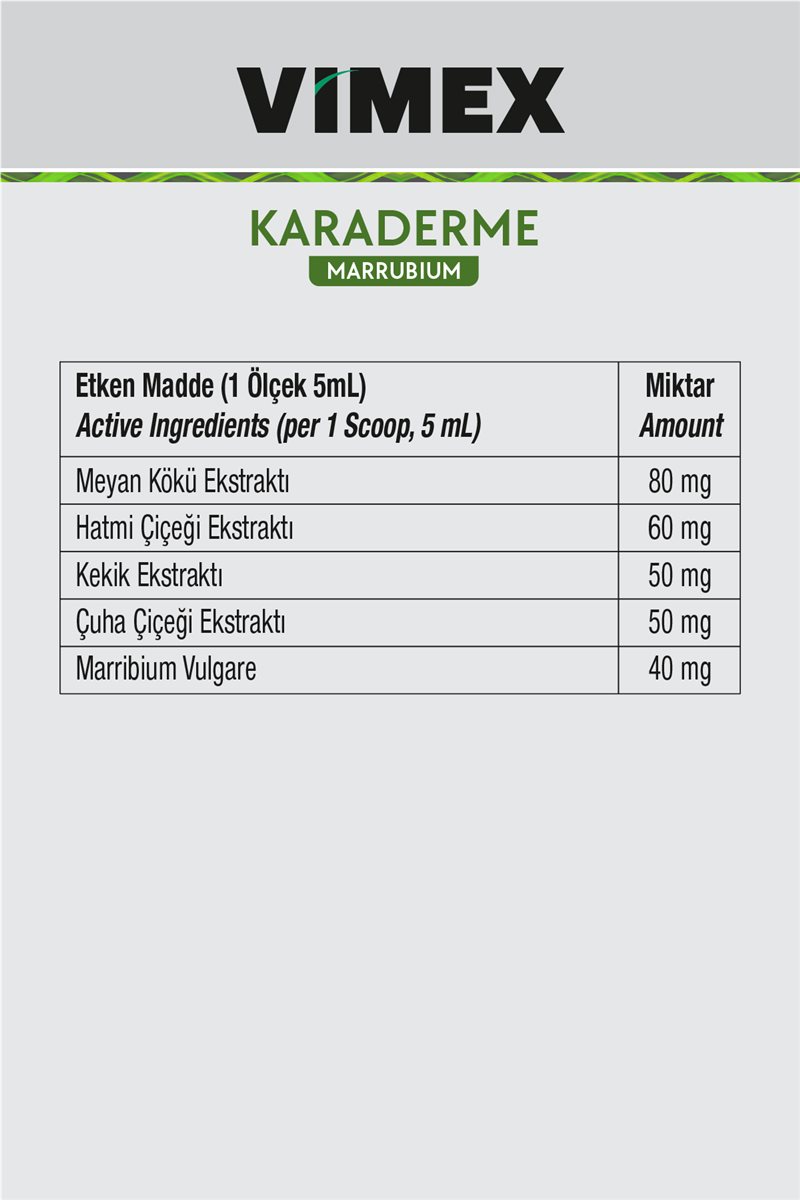 VIMEX

KARADERME
MARRUBIUM

| Etken Madde (1 Ölçek 5mL) Active Ingredients (per 1 Scoop, 5 mL) | Miktar Amount |
|---|---|
| Meyan Kökü Ekstraktı | 80 mg |
| Hatmi Çiçeği Ekstraktı | 60 mg |
| Kekik Ekstraktı | 50 mg |
| Çuha Çiçeği Ekstraktı | 50 mg |
| Marribium Vulgare | 40 mg |